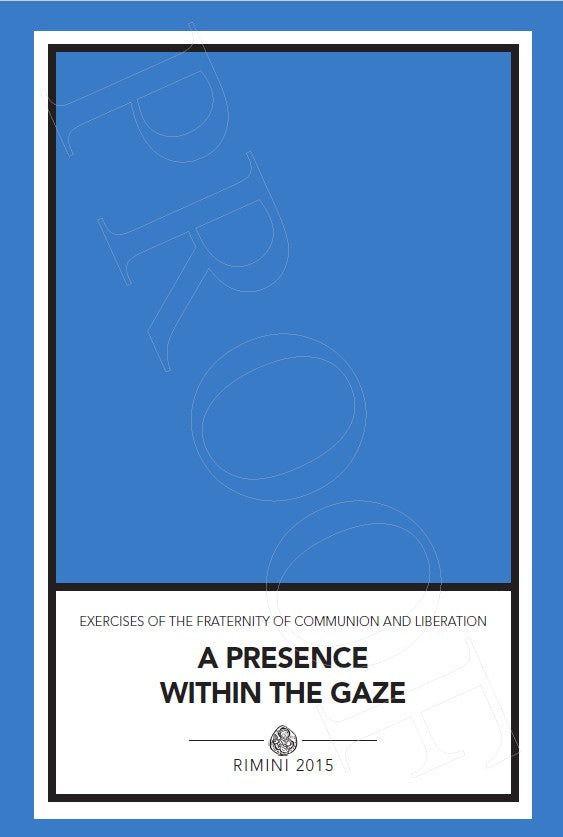 PROOF

EXERCISES OF THE FRATERNITY OF COMMUNION AND LIBERATION

A PRESENCE WITHIN THE GAZE

RIMINI 2015